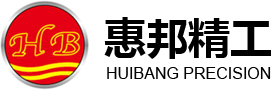 HB

惠邦精工

HUIBANG PRECISION